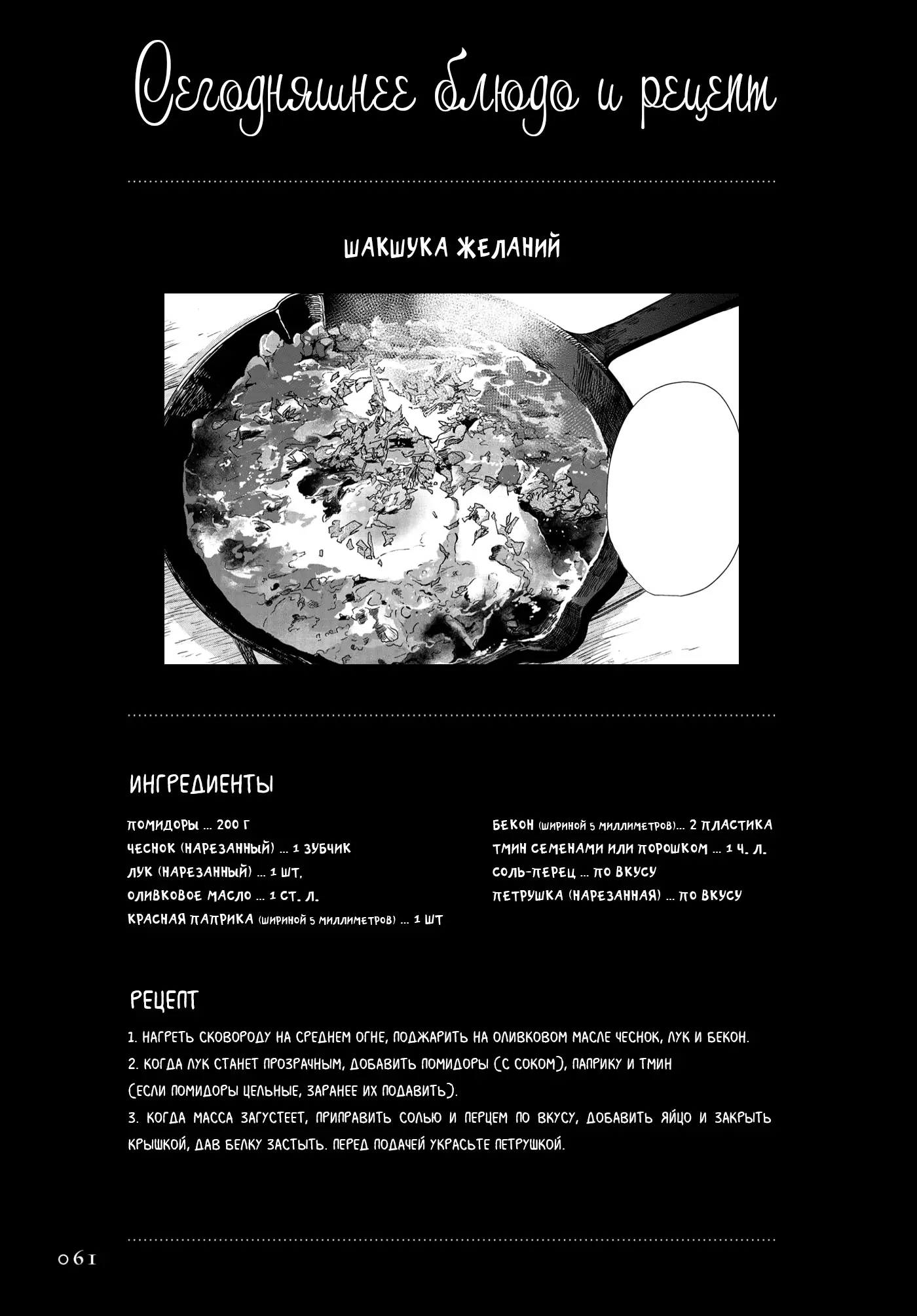 Сегодняшнее блюдо и рецепт

ШАКШУКА ЖЕЛАНИЙ

ИНГРЕДИЕНТЫ

ПОМИДОРЫ ... 200 Г
ЧЕСНОК (НАРЕЗАННЫЙ) ... 1 ЗУБЧИК
ЛУК (НАРЕЗАННЫЙ) ... 1 ШТ.
ОЛИВКОВОЕ МАСЛО ... 1 СТ. Л.
КРАСНАЯ ПАПРИКА (ШИРИНОЙ 5 МИЛЛИМЕТРОВ) ... 1 ШТ

БЕКОН (ШИРИНОЙ 5 МИЛЛИМЕТРОВ)... 2 ПЛАСТИКА
ТМИН СЕМЕНАМИ ИЛИ ПОРОШКОМ ... 1 Ч. Л.
СОЛЬ-ПЕРЕЦ ... ПО ВКУСУ
ПЕТРУШКА (НАРЕЗАННАЯ) ... ПО ВКУСУ

РЕЦЕПТ

1. НАГРЕТЬ СКОВОРОДУ НА СРЕДНЕМ ОГНЕ, ПОДЖАРИТЬ НА ОЛИВКОВОМ МАСЛЕ ЧЕСНОК, ЛУК И БЕКОН.
2. КОГДА ЛУК СТАНЕТ ПРОЗРАЧНЫМ, ДОБАВИТЬ ПОМИДОРЫ (С СОКОМ), ПАПРИКУ И ТМИН (ЕСЛИ ПОМИДОРЫ ЦЕЛЬНЫЕ, ЗАРАНЕЕ ИХ ПОДАВИТЬ).
3. КОГДА МАССА ЗАГУСТЕЕТ, ПРИПРАВИТЬ СОЛЬЮ И ПЕРЦЕМ ПО ВКУСУ, ДОБАВИТЬ ЯЙЦО И ЗАКРЫТЬ КРЫШКОЙ, ДАВ БЕЛКУ ЗАСТЫТЬ. ПЕРЕД ПОДАЧЕЙ УКРАСЬТЕ ПЕТРУШКОЙ.

061